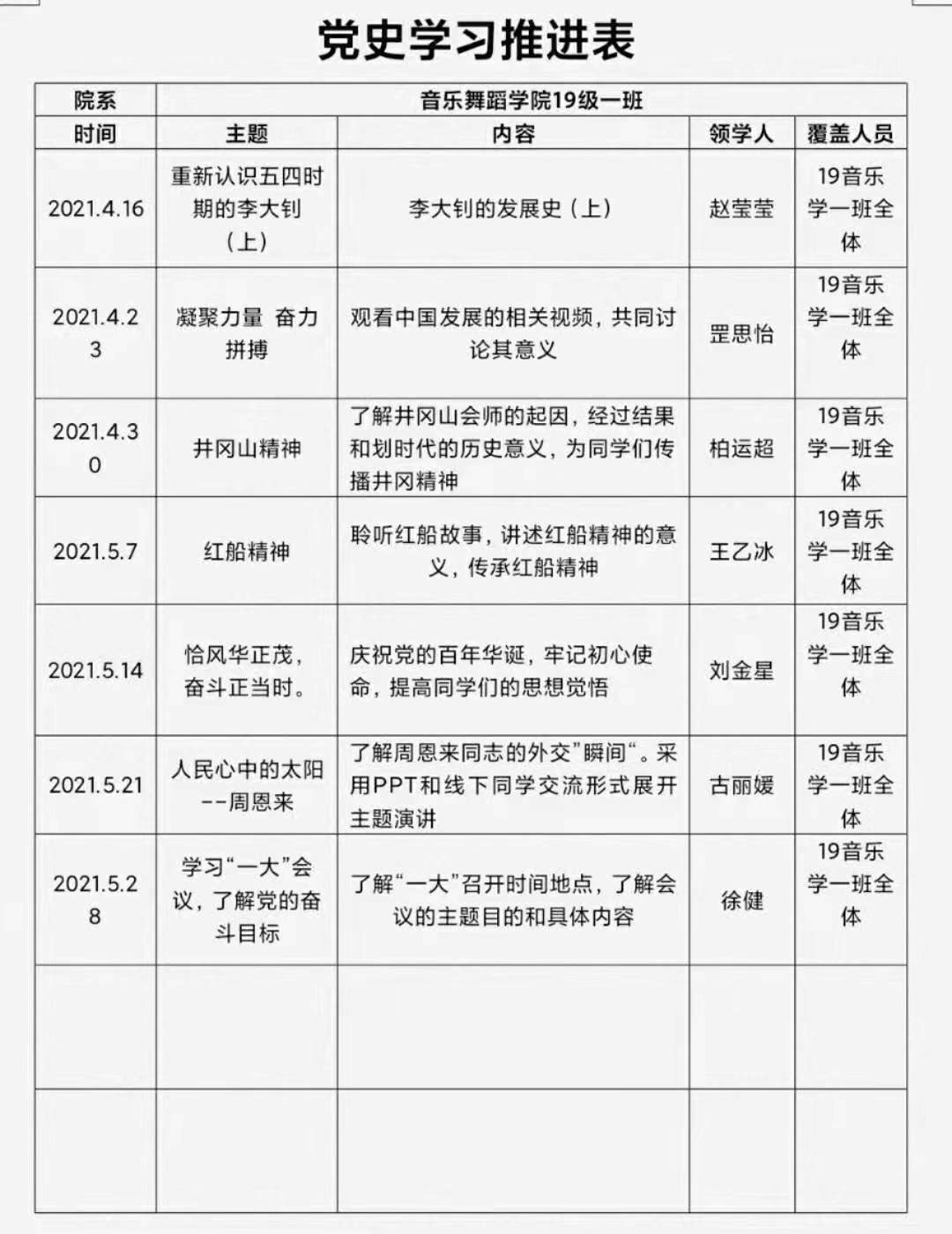 党史学习推进表

| 院系 | 音乐舞蹈学院19级一班 | | | |
|---|---|---|---|---|
| 时间 | 主题 | 内容 | 领学人 | 覆盖人员 |
| 2021.4.16 | 重新认识五四时期的李大钊（上） | 李大钊的发展史（上） | 赵莹莹 | 19音乐学一班全体 |
| 2021.4.23 | 凝聚力量 奋力拼搏 | 观看中国发展的相关视频，共同讨论其意义 | 罡思怡 | 19音乐学一班全体 |
| 2021.4.30 | 井冈山精神 | 了解井冈山会师的起因，经过结果和划时代的历史意义，为同学们传播井冈精神 | 柏运超 | 19音乐学一班全体 |
| 2021.5.7 | 红船精神 | 聆听红船故事，讲述红船精神的意义，传承红船精神 | 王乙冰 | 19音乐学一班全体 |
| 2021.5.14 | 恰风华正茂，奋斗正当时。 | 庆祝党的百年华诞，牢记初心使命，提高同学们的思想觉悟 | 刘金星 | 19音乐学一班全体 |
| 2021.5.21 | 人民心中的太阳--周恩来 | 了解周恩来同志的外交"瞬间"。采用PPT和线下同学交流形式展开主题演讲 | 古丽媛 | 19音乐学一班全体 |
| 2021.5.28 | 学习"一大"会议，了解党的奋斗目标 | 了解"一大"召开时间地点，了解会议的主题目的和具体内容 | 徐健 | 19音乐学一班全体 |
| | | | | |
| | | | | |